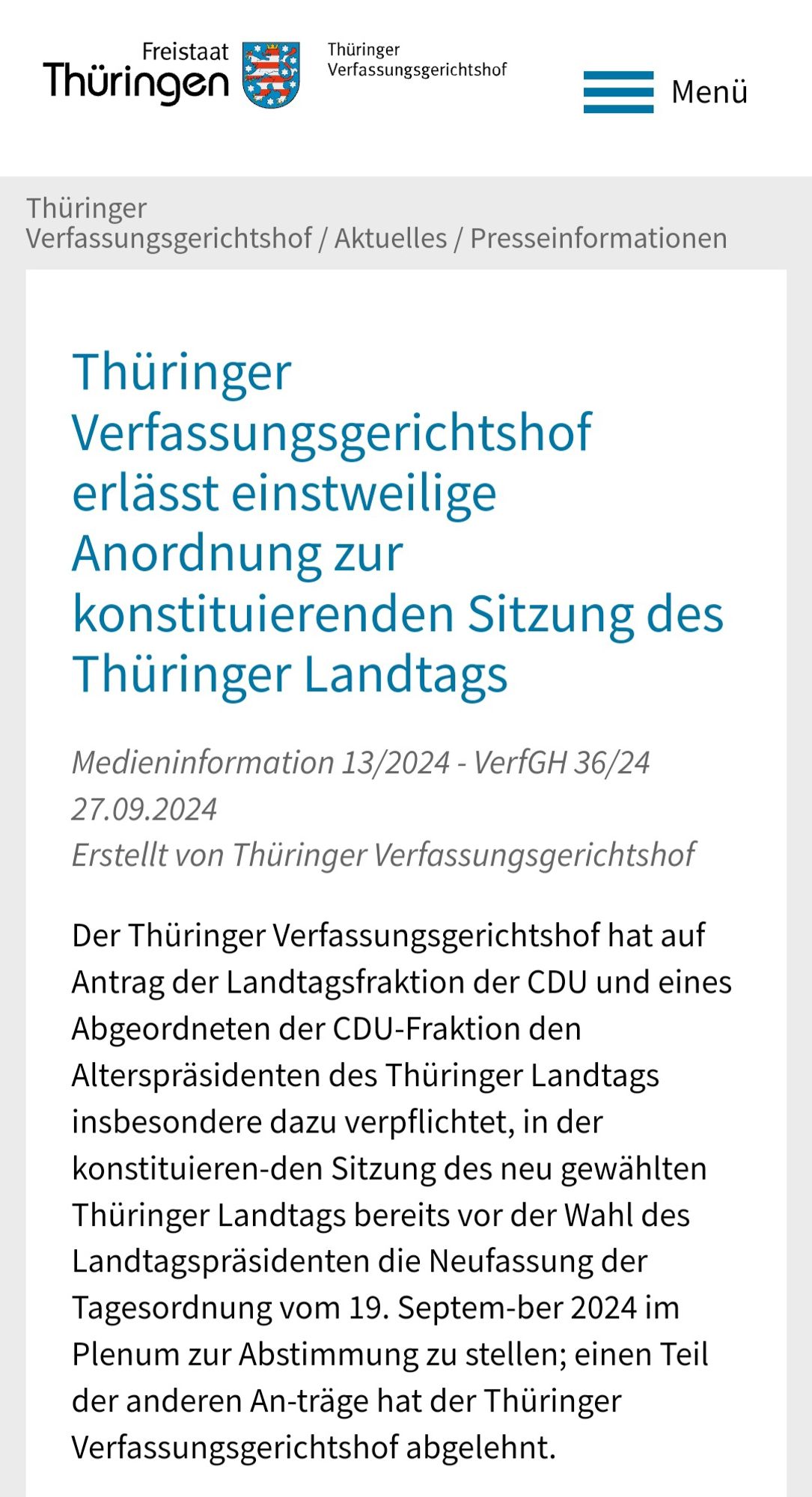 Freistaat Thüringen

Thüringer Verfassungsgerichtshof

Menü

Thüringer Verfassungsgerichtshof / Aktuelles / Presseinformationen

Thüringer Verfassungsgerichtshof erlässt einstweilige Anordnung zur konstituierenden Sitzung des Thüringer Landtags

Medieninformation 13/2024 - VerfGH 36/24
27.09.2024
Erstellt von Thüringer Verfassungsgerichtshof

Der Thüringer Verfassungsgerichtshof hat auf Antrag der Landtagsfraktion der CDU und eines Abgeordneten der CDU-Fraktion den Alterspräsidenten des Thüringer Landtags insbesondere dazu verpflichtet, in der konstituieren-den Sitzung des neu gewählten Thüringer Landtags bereits vor der Wahl des Landtagspräsidenten die Neufassung der Tagesordnung vom 19. Septem-ber 2024 im Plenum zur Abstimmung zu stellen; einen Teil der anderen An-träge hat der Thüringer Verfassungsgerichtshof abgelehnt.